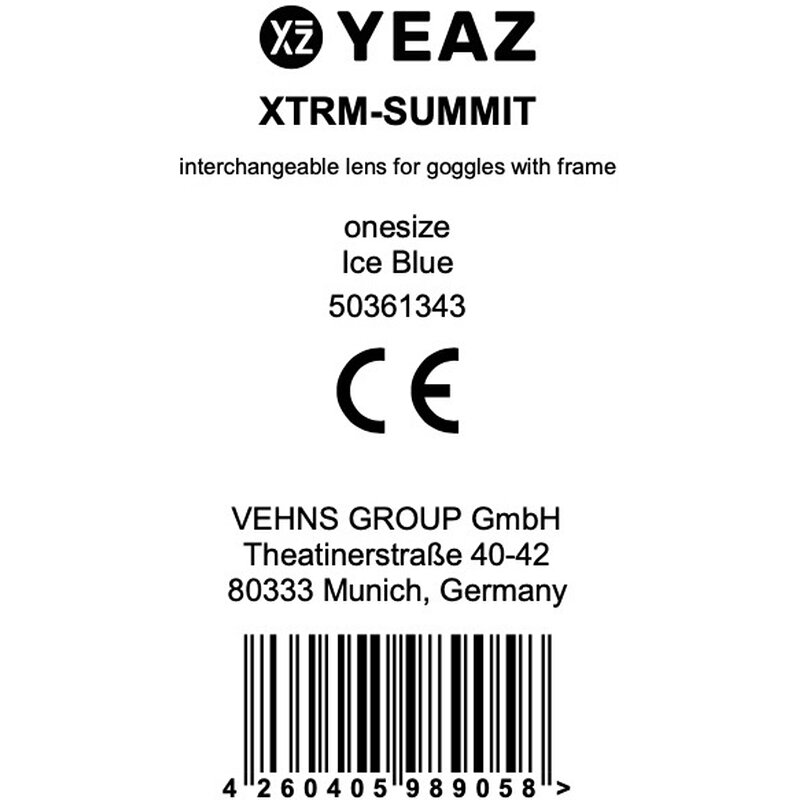 XZ YEAZ

XTRM-SUMMIT

interchangeable lens for goggles with frame

onesize
Ice Blue
50361343

CE

VEHNS GROUP GmbH
Theatinerstraße 40-42
80333 Munich, Germany

4 260405 989058 >